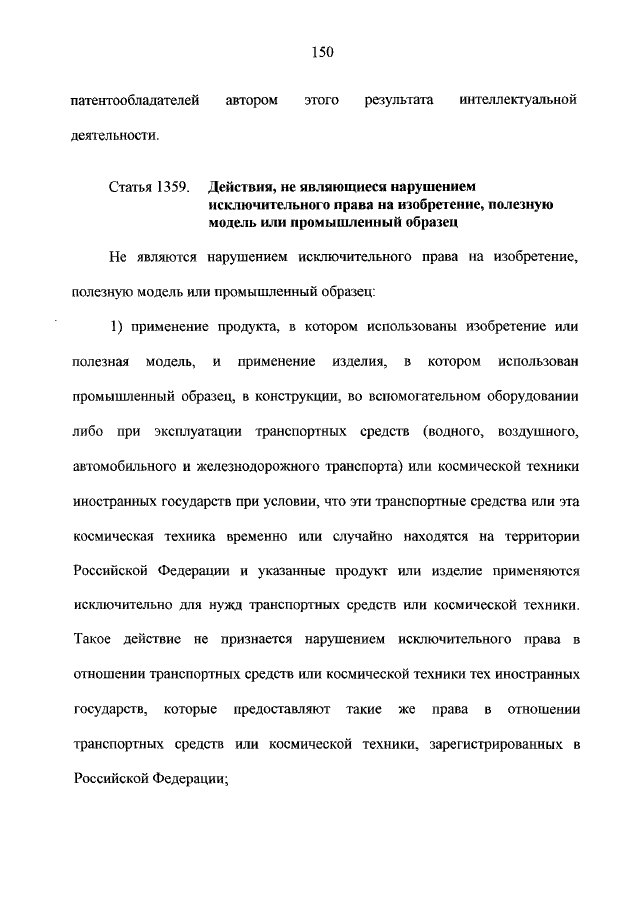 150

патентообладателей автором этого результата интеллектуальной деятельности.

Статья 1359. Действия, не являющиеся нарушением исключительного права на изобретение, полезную модель или промышленный образец

Не являются нарушением исключительного права на изобретение, полезную модель или промышленный образец:

1) применение продукта, в котором использованы изобретение или полезная модель, и применение изделия, в котором использован промышленный образец, в конструкции, во вспомогательном оборудовании либо при эксплуатации транспортных средств (водного, воздушного, автомобильного и железнодорожного транспорта) или космической техники иностранных государств при условии, что эти транспортные средства или эта космическая техника временно или случайно находятся на территории Российской Федерации и указанные продукт или изделие применяются исключительно для нужд транспортных средств или космической техники. Такое действие не признается нарушением исключительного права в отношении транспортных средств или космической техники тех иностранных государств, которые предоставляют такие же права в отношении транспортных средств или космической техники, зарегистрированных в Российской Федерации;